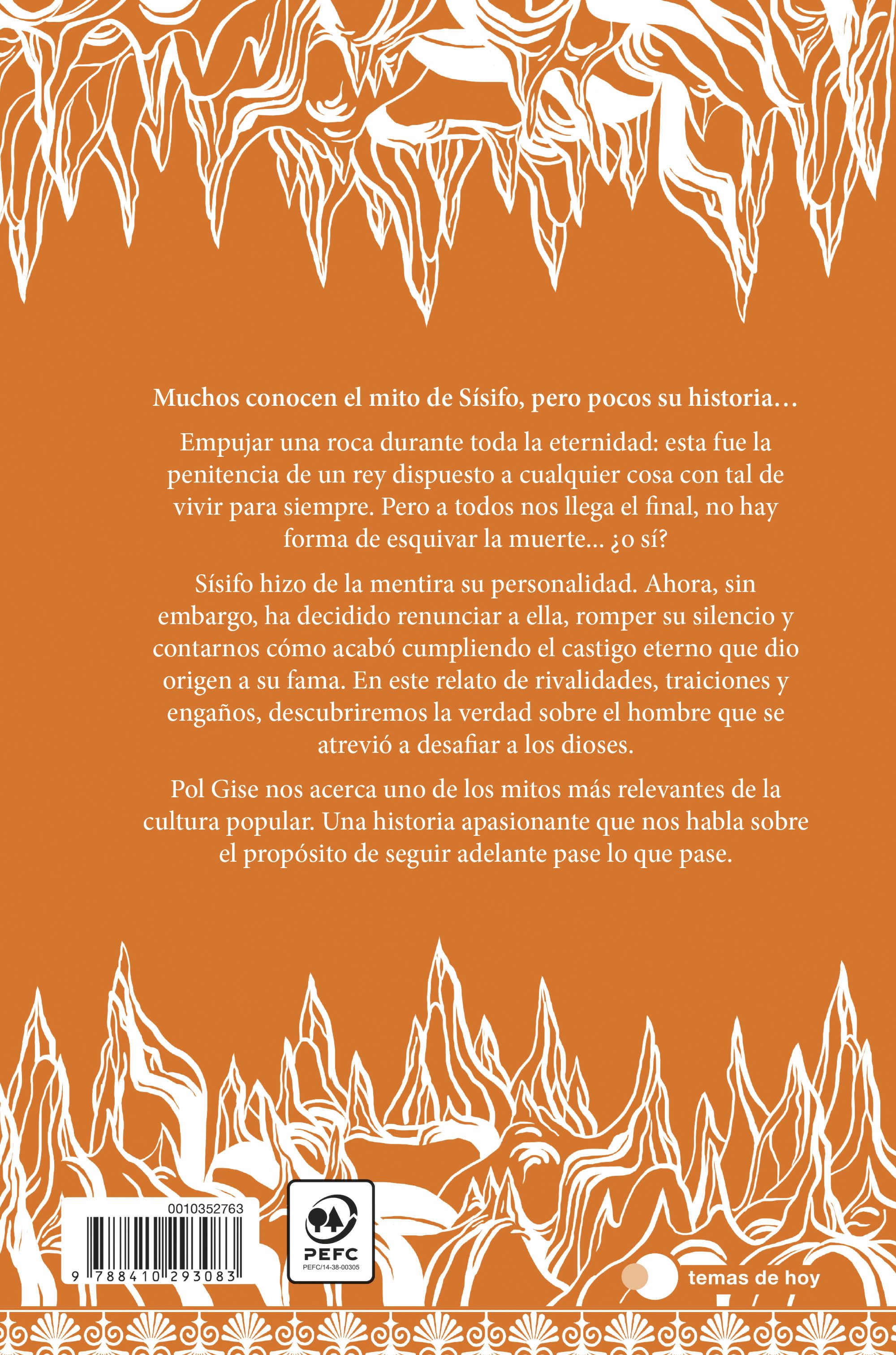 Muchos conocen el mito de Sísifo, pero pocos su historia…

Empujar una roca durante toda la eternidad: esta fue la penitencia de un rey dispuesto a cualquier cosa con tal de vivir para siempre. Pero a todos nos llega el final, no hay forma de esquivar la muerte... ¿o sí?

Sísifo hizo de la mentira su personalidad. Ahora, sin embargo, ha decidido renunciar a ella, romper su silencio y contarnos cómo acabó cumpliendo el castigo eterno que dio origen a su fama. En este relato de rivalidades, traiciones y engaños, descubriremos la verdad sobre el hombre que se atrevió a desafiar a los dioses.

Pol Gise nos acerca uno de los mitos más relevantes de la cultura popular. Una historia apasionante que nos habla sobre el propósito de seguir adelante pase lo que pase.

0010352763

9 788410 293083

PEFC
PEFC/14-38-00305

temas de hoy